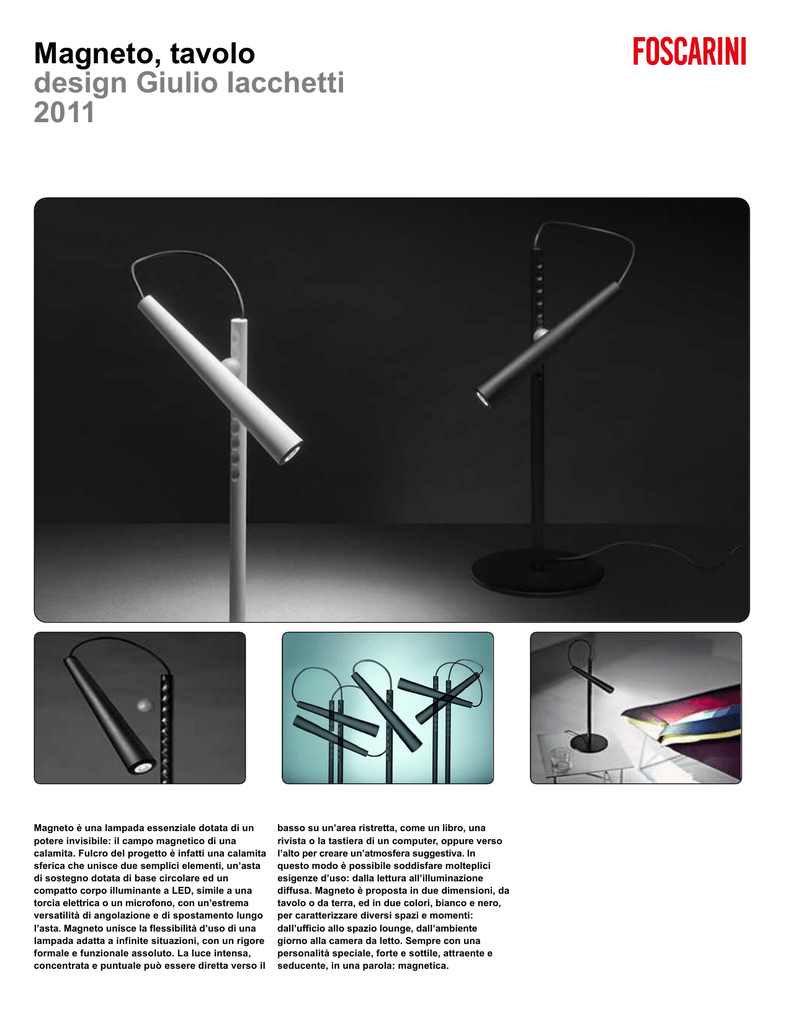 Magneto, tavolo
design Giulio Iacchetti
2011

FOSCARINI

Magneto è una lampada essenziale dotata di un potere invisibile: il campo magnetico di una calamita. Fulcro del progetto è infatti una calamita sferica che unisce due semplici elementi, un'asta di sostegno dotata di base circolare ed un compatto corpo illuminante a LED, simile a una torcia elettrica o un microfono, con un'estrema versatilità di angolazione e di spostamento lungo l'asta. Magneto unisce la flessibilità d'uso di una lampada adatta a infinite situazioni, con un rigore formale e funzionale assoluto. La luce intensa, concentrata e puntuale può essere diretta verso il basso su un'area ristretta, come un libro, una rivista o la tastiera di un computer, oppure verso l'alto per creare un'atmosfera suggestiva. In questo modo è possibile soddisfare molteplici esigenze d'uso: dalla lettura all'illuminazione diffusa. Magneto è proposta in due dimensioni, da tavolo o da terra, ed in due colori, bianco e nero, per caratterizzare diversi spazi e momenti: dall'ufficio allo spazio lounge, dall'ambiente giorno alla camera da letto. Sempre con una personalità speciale, forte e sottile, attraente e seducente, in una parola: magnetica.